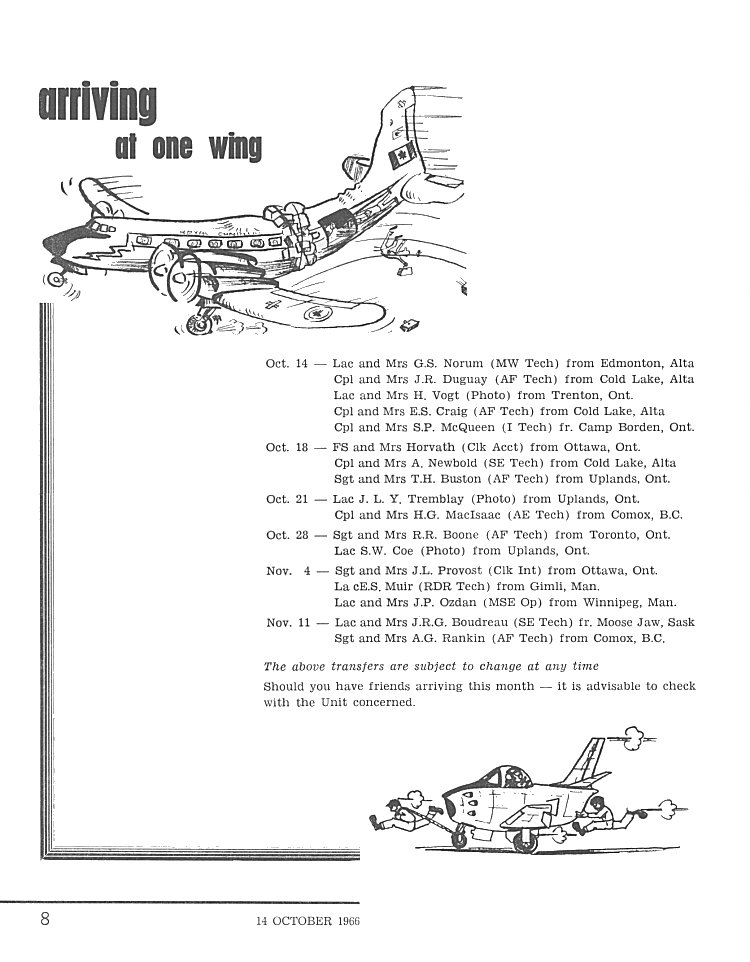 arriving
at one wing

Oct. 14 — Lac and Mrs G.S. Norum (MW Tech) from Edmonton, Alta
Cpl and Mrs J.R. Duguay (AF Tech) from Cold Lake, Alta
Lac and Mrs H. Vogt (Photo) from Trenton, Ont.
Cpl and Mrs E.S. Craig (AF Tech) from Cold Lake, Alta
Cpl and Mrs S.P. McQueen (I Tech) fr. Camp Borden, Ont.

Oct. 18 — FS and Mrs Horvath (Clk Acct) from Ottawa, Ont.
Cpl and Mrs A. Newbold (SE Tech) from Cold Lake, Alta
Sgt and Mrs T.H. Buston (AF Tech) from Uplands, Ont.

Oct. 21 — Lac J. L. Y. Tremblay (Photo) from Uplands, Ont.
Cpl and Mrs H.G. MacIsaac (AE Tech) from Comox, B.C.

Oct. 28 — Sgt and Mrs R.R. Boone (AF Tech) from Toronto, Ont.
Lac S.W. Coe (Photo) from Uplands, Ont.

Nov. 4 — Sgt and Mrs J.L. Provost (Clk Int) from Ottawa, Ont.
La cE.S. Muir (RDR Tech) from Gimli, Man.
Lac and Mrs J.P. Ozdan (MSE Op) from Winnipeg, Man.

Nov. 11 — Lac and Mrs J.R.G. Boudreau (SE Tech) fr. Moose Jaw, Sask
Sgt and Mrs A.G. Rankin (AF Tech) from Comox, B.C.

The above transfers are subject to change at any time

Should you have friends arriving this month — it is advisable to check with the Unit concerned.

8 14 OCTOBER 1966